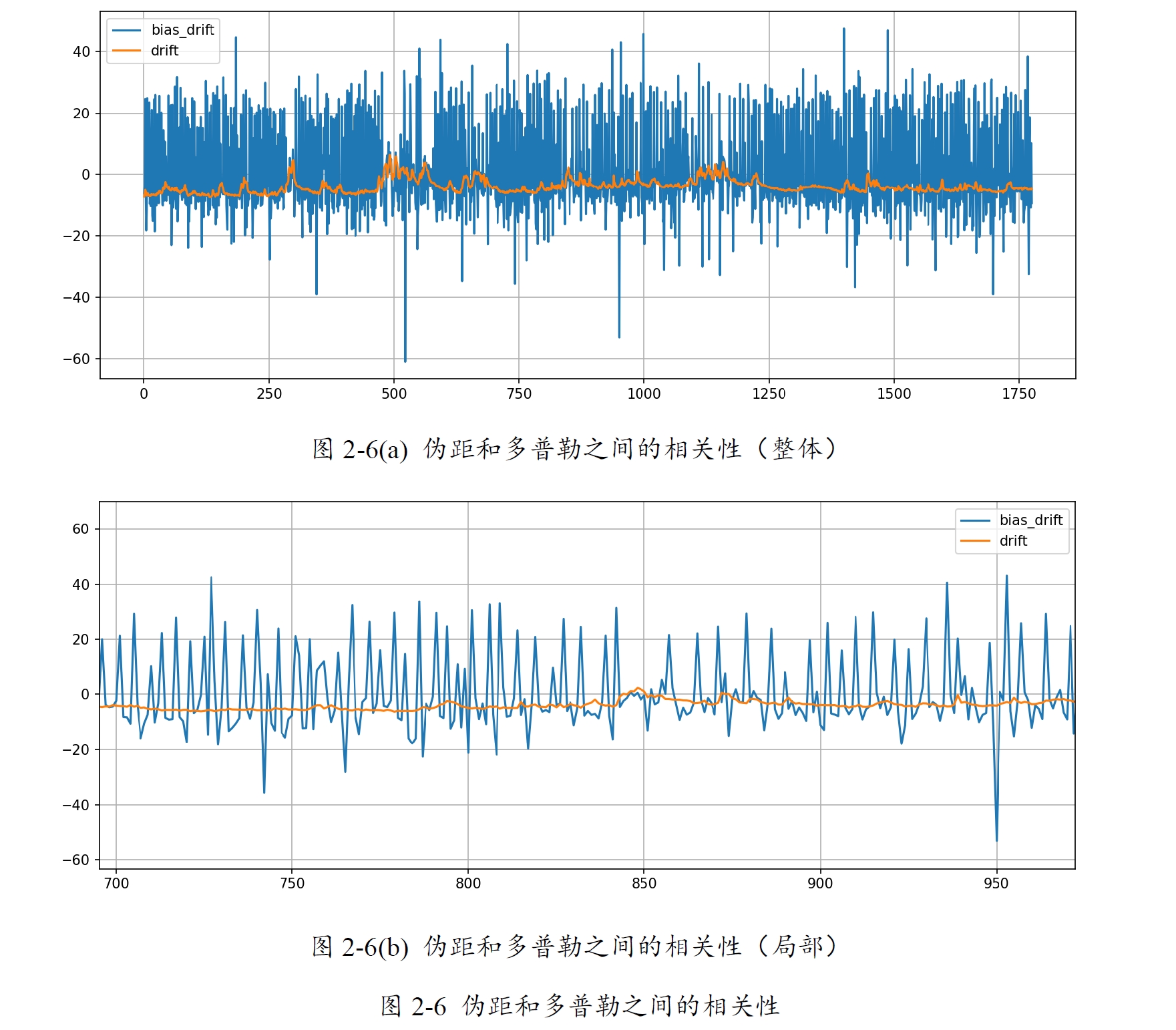 bias_drift
drift

40
20
0
−20
−40
−60

0 250 500 750 1000 1250 1500 1750

图 2-6(a) 伪距和多普勒之间的相关性（整体）

bias_drift
drift

60
40
20
0
−20
−40
−60

700 750 800 850 900 950

图 2-6(b) 伪距和多普勒之间的相关性（局部）

图 2-6 伪距和多普勒之间的相关性